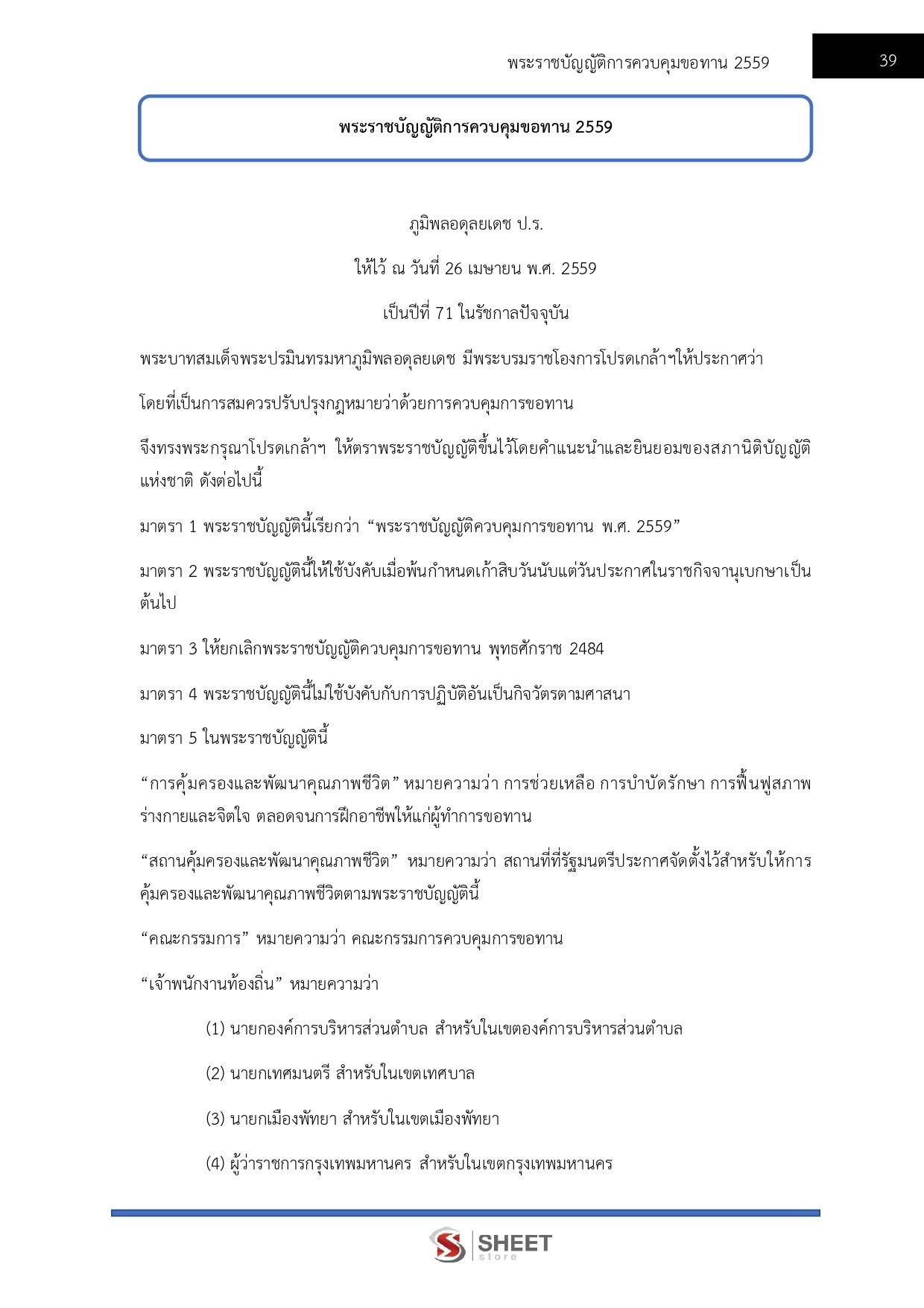 พระราชบัญญัติการควบคุมขอทาน 2559

39

พระราชบัญญัติการควบคุมขอทาน 2559

ภูมิพลอดุลยเดช ป.ร.

ให้ไว้ ณ วันที่ 26 เมษายน พ.ศ. 2559

เป็นปีที่ 71 ในรัชกาลปัจจุบัน

พระบาทสมเด็จพระปรมินทรมหาภูมิพลอดุลยเดช มีพระบรมราชโองการโปรดเกล้าฯให้ประกาศว่า

โดยที่เป็นการสมควรปรับปรุงกฎหมายว่าด้วยการควบคุมการขอทาน

จึงทรงพระกรุณาโปรดเกล้าฯ ให้ตราพระราชบัญญัติขึ้นไว้โดยคำแนะนำและยินยอมของสภานิติบัญญัติแห่งชาติ ดังต่อไปนี้

มาตรา 1 พระราชบัญญัตินี้เรียกว่า “พระราชบัญญัติควบคุมการขอทาน พ.ศ. 2559”

มาตรา 2 พระราชบัญญัตินี้ให้ใช้บังคับเมื่อพ้นกำหนดเก้าสิบวันนับแต่วันประกาศในราชกิจจานุเบกษาเป็นต้นไป

มาตรา 3 ให้ยกเลิกพระราชบัญญัติควบคุมการขอทาน พุทธศักราช 2484

มาตรา 4 พระราชบัญญัตินี้ไม่ใช้บังคับกับการปฏิบัติอันเป็นกิจวัตรตามศาสนา

มาตรา 5 ในพระราชบัญญัตินี้

“การคุ้มครองและพัฒนาคุณภาพชีวิต” หมายความว่า การช่วยเหลือ การบำบัดรักษา การฟื้นฟูสภาพร่างกายและจิตใจ ตลอดจนการฝึกอาชีพให้แก่ผู้ทำการขอทาน

“สถานคุ้มครองและพัฒนาคุณภาพชีวิต” หมายความว่า สถานที่ที่รัฐมนตรีประกาศจัดตั้งไว้สำหรับให้การคุ้มครองและพัฒนาคุณภาพชีวิตตามพระราชบัญญัตินี้

“คณะกรรมการ” หมายความว่า คณะกรรมการควบคุมการขอทาน

“เจ้าพนักงานท้องถิ่น” หมายความว่า

(1) นายกองค์การบริหารส่วนตำบล สำหรับในเขตองค์การบริหารส่วนตำบล

(2) นายกเทศมนตรี สำหรับในเขตเทศบาล

(3) นายกเมืองพัทยา สำหรับในเขตเมืองพัทยา

(4) ผู้ว่าราชการกรุงเทพมหานคร สำหรับในเขตกรุงเทพมหานคร

SHEET store